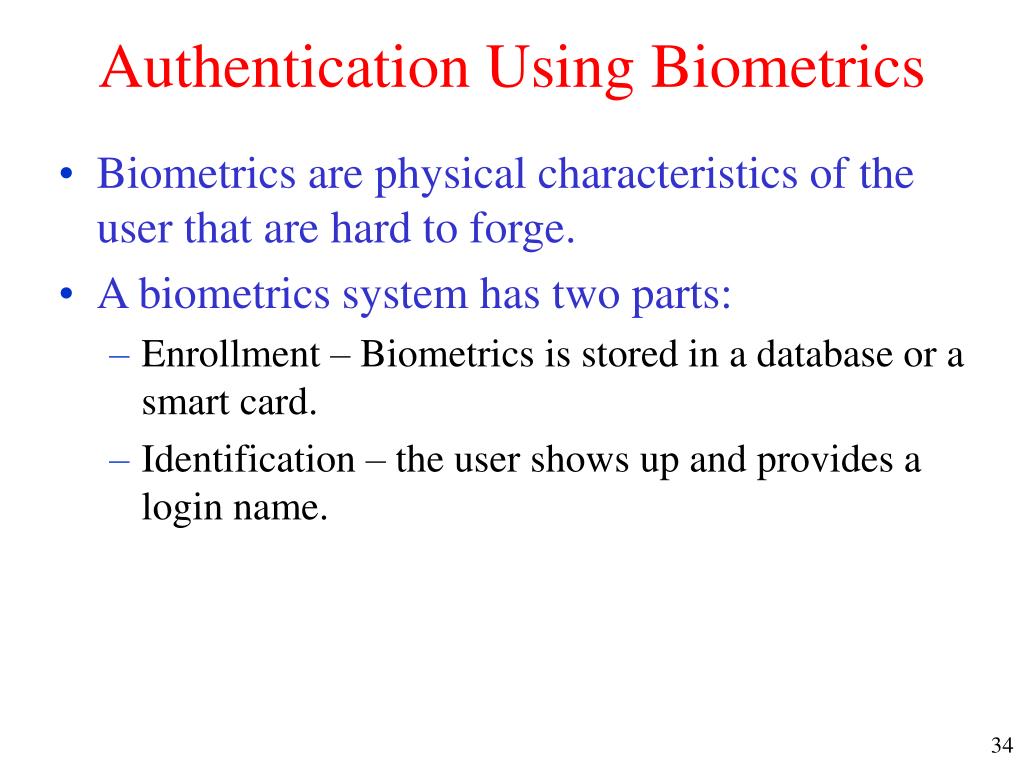 Authentication Using Biometrics

• Biometrics are physical characteristics of the user that are hard to forge.

• A biometrics system has two parts:

– Enrollment – Biometrics is stored in a database or a smart card.

– Identification – the user shows up and provides a login name.

34